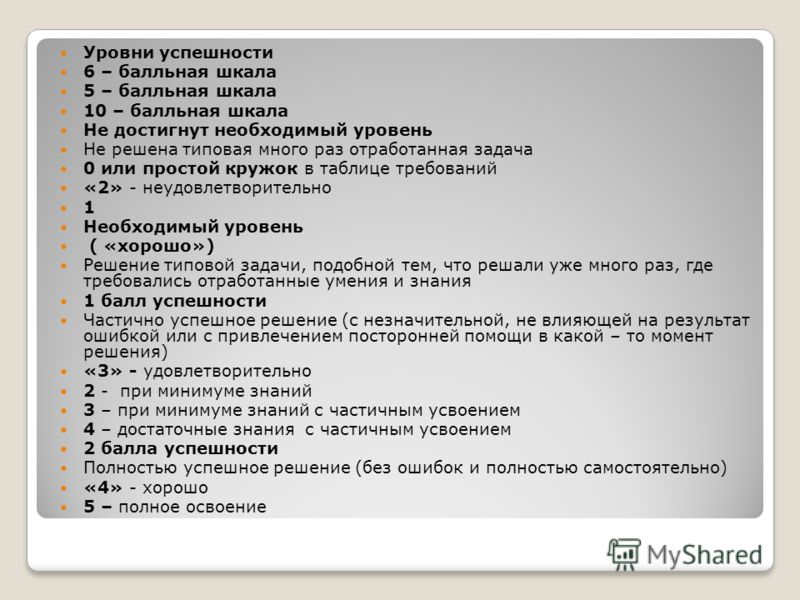 Уровни успешности
6 – балльная шкала
5 – балльная шкала
10 – балльная шкала
Не достигнут необходимый уровень
Не решена типовая много раз отработанная задача
0 или простой кружок в таблице требований
«2» - неудовлетворительно
1
Необходимый уровень
( «хорошо»)
Решение типовой задачи, подобной тем, что решали уже много раз, где требовались отработанные умения и знания
1 балл успешности
Частично успешное решение (с незначительной, не влияющей на результат ошибкой или с привлечением посторонней помощи в какой – то момент решения)
«3» - удовлетворительно
2 - при минимуме знаний
3 – при минимуме знаний с частичным усвоением
4 – достаточные знания с частичным усвоением
2 балла успешности
Полностью успешное решение (без ошибок и полностью самостоятельно)
«4» - хорошо
5 – полное освоение

MyShared